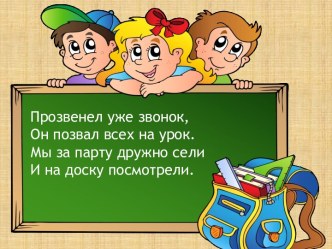 Прозвенел уже звонок,
Он позвал всех на урок.
Мы за парту дружно сели
И на доску посмотрели.